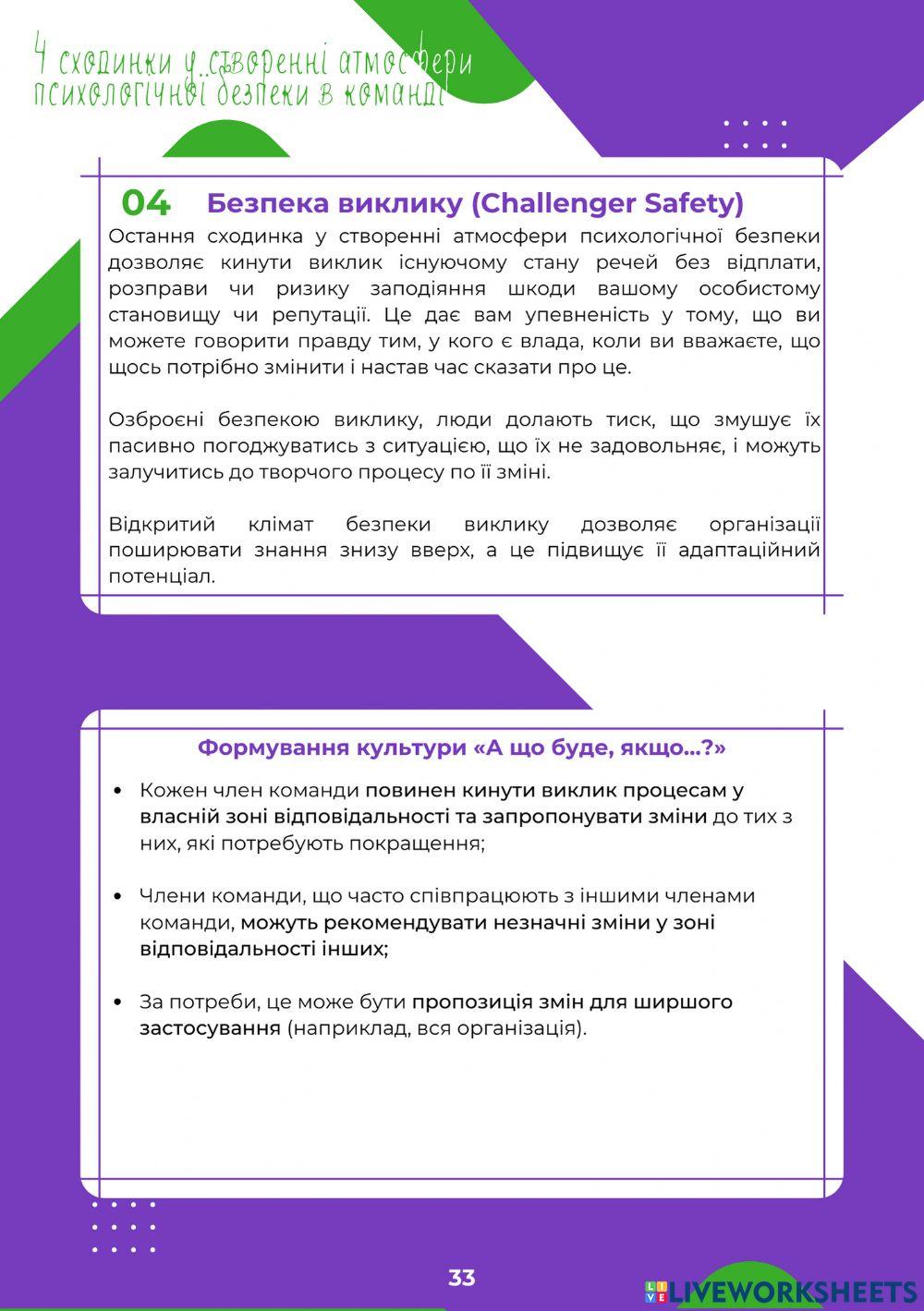 4 сходинки у створенні атмосфери психологічної безпеки в команді

04 Безпека виклику (Challenger Safety)

Остання сходинка у створенні атмосфери психологічної безпеки дозволяє кинути виклик існуючому стану речей без відплати, розправи чи ризику заподіяння шкоди вашому особистому становищу чи репутації. Це дає вам упевненість у тому, що ви можете говорити правду тим, у кого є влада, коли ви вважаєте, що щось потрібно змінити і настав час сказати про це.

Озброєні безпекою виклику, люди долають тиск, що змушує їх пасивно погоджуватись з ситуацією, що їх не задовольняє, і можуть залучитись до творчого процесу по її зміні.

Відкритий клімат безпеки виклику дозволяє організації поширювати знання знизу вверх, а це підвищує її адаптаційний потенціал.

Формування культури «А що буде, якщо...?»

• Кожен член команди повинен кинути виклик процесам у власній зоні відповідальності та запропонувати зміни до тих з них, які потребують покращення;

• Члени команди, що часто співпрацюють з іншими членами команди, можуть рекомендувати незначні зміни у зоні відповідальності інших;

• За потреби, це може бути пропозиція змін для ширшого застосування (наприклад, вся організація).

33

LIVEWORKSHEETS